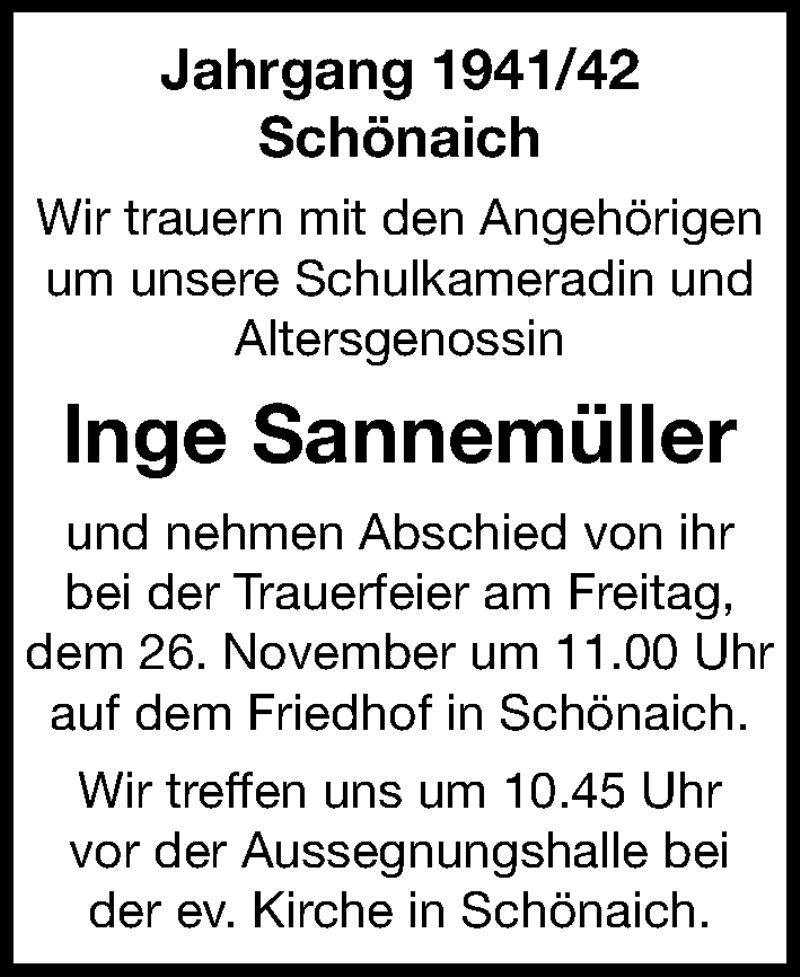 Jahrgang 1941/42
Schönaich

Wir trauern mit den Angehörigen um unsere Schulkameradin und Altersgenossin

Inge Sannemüller

und nehmen Abschied von ihr bei der Trauerfeier am Freitag, dem 26. November um 11.00 Uhr auf dem Friedhof in Schönaich.

Wir treffen uns um 10.45 Uhr vor der Aussegnungshalle bei der ev. Kirche in Schönaich.